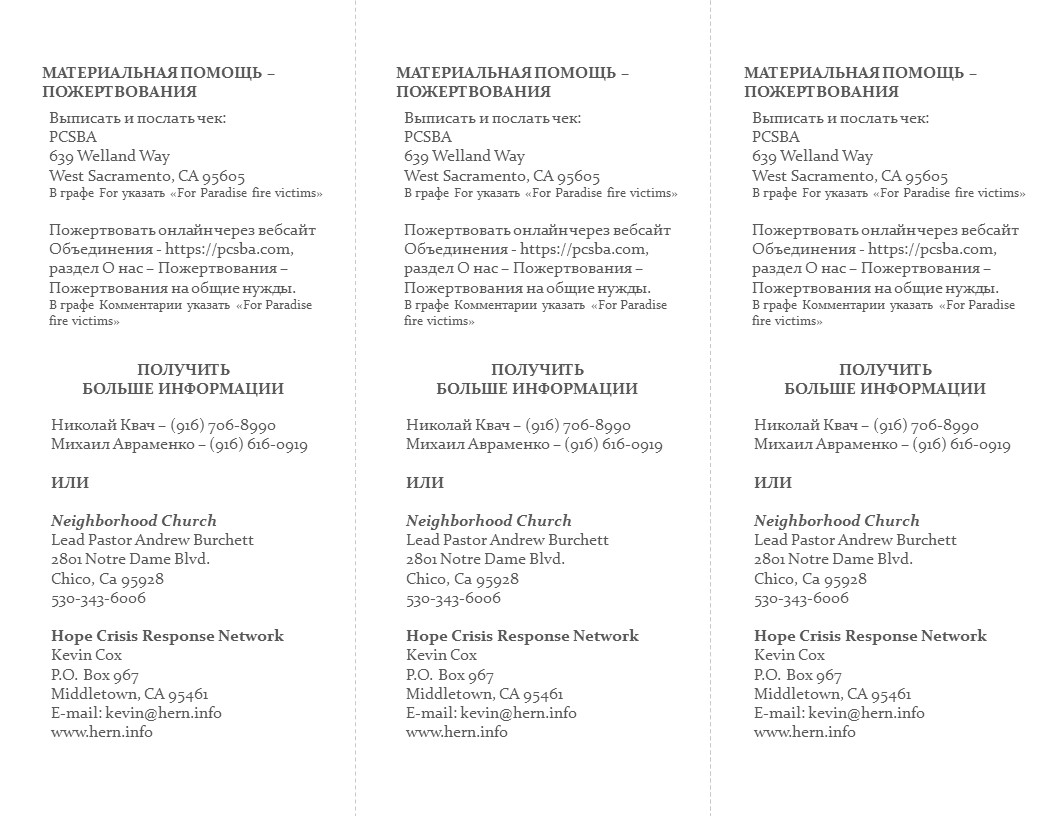 МАТЕРИАЛЬНАЯ ПОМОЩЬ – ПОЖЕРТВОВАНИЯ

Выписать и послать чек:
PCSBA
639 Welland Way
West Sacramento, CA 95605
В графе For указать «For Paradise fire victims»

Пожертвовать онлайн через вебсайт Объединения - https://pcsba.com, раздел О нас – Пожертвования – Пожертвования на общие нужды.
В графе Комментарии указать «For Paradise fire victims»

ПОЛУЧИТЬ
БОЛЬШЕ ИНФОРМАЦИИ

Николай Квач – (916) 706-8990
Михаил Авраменко – (916) 616-0919

ИЛИ

Neighborhood Church
Lead Pastor Andrew Burchett
2801 Notre Dame Blvd.
Chico, Ca 95928
530-343-6006

Hope Crisis Response Network
Kevin Cox
P.O. Box 967
Middletown, CA 95461
E-mail: kevin@hern.info
www.hern.info

МАТЕРИАЛЬНАЯ ПОМОЩЬ – ПОЖЕРТВОВАНИЯ

Выписать и послать чек:
PCSBA
639 Welland Way
West Sacramento, CA 95605
В графе For указать «For Paradise fire victims»

Пожертвовать онлайн через вебсайт Объединения - https://pcsba.com, раздел О нас – Пожертвования – Пожертвования на общие нужды.
В графе Комментарии указать «For Paradise fire victims»

ПОЛУЧИТЬ
БОЛЬШЕ ИНФОРМАЦИИ

Николай Квач – (916) 706-8990
Михаил Авраменко – (916) 616-0919

ИЛИ

Neighborhood Church
Lead Pastor Andrew Burchett
2801 Notre Dame Blvd.
Chico, Ca 95928
530-343-6006

Hope Crisis Response Network
Kevin Cox
P.O. Box 967
Middletown, CA 95461
E-mail: kevin@hern.info
www.hern.info

МАТЕРИАЛЬНАЯ ПОМОЩЬ – ПОЖЕРТВОВАНИЯ

Выписать и послать чек:
PCSBA
639 Welland Way
West Sacramento, CA 95605
В графе For указать «For Paradise fire victims»

Пожертвовать онлайн через вебсайт Объединения - https://pcsba.com, раздел О нас – Пожертвования – Пожертвования на общие нужды.
В графе Комментарии указать «For Paradise fire victims»

ПОЛУЧИТЬ
БОЛЬШЕ ИНФОРМАЦИИ

Николай Квач – (916) 706-8990
Михаил Авраменко – (916) 616-0919

ИЛИ

Neighborhood Church
Lead Pastor Andrew Burchett
2801 Notre Dame Blvd.
Chico, Ca 95928
530-343-6006

Hope Crisis Response Network
Kevin Cox
P.O. Box 967
Middletown, CA 95461
E-mail: kevin@hern.info
www.hern.info